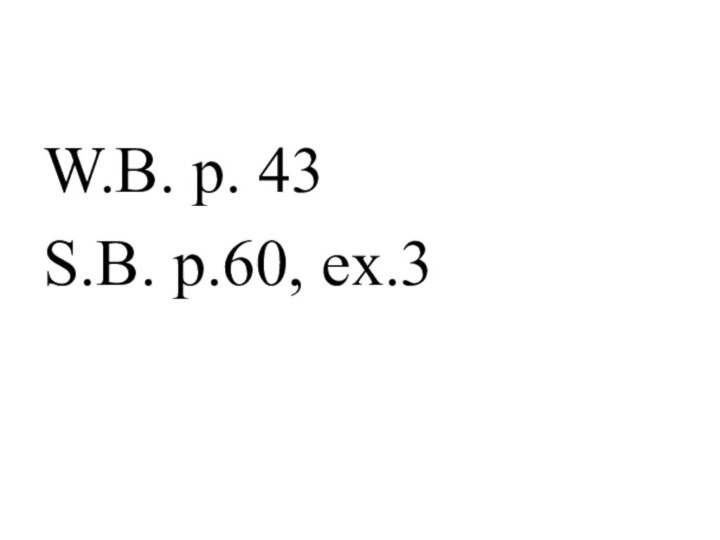 W.B. p. 43
S.B. p.60, ex.3